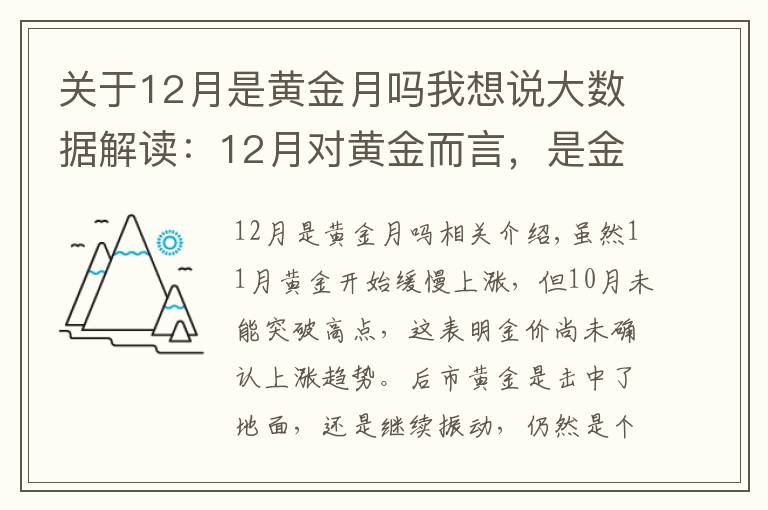 关于12月是黄金月吗我想说大数据解读：12月对黄金而言，是金

12月是黄金月吗相关介绍，虽然11月黄金开始缓慢上涨，但10月未能突破高点，这表明金价尚未确认上涨趋势。后市黄金是击中了地面，还是继续振动，仍然是个